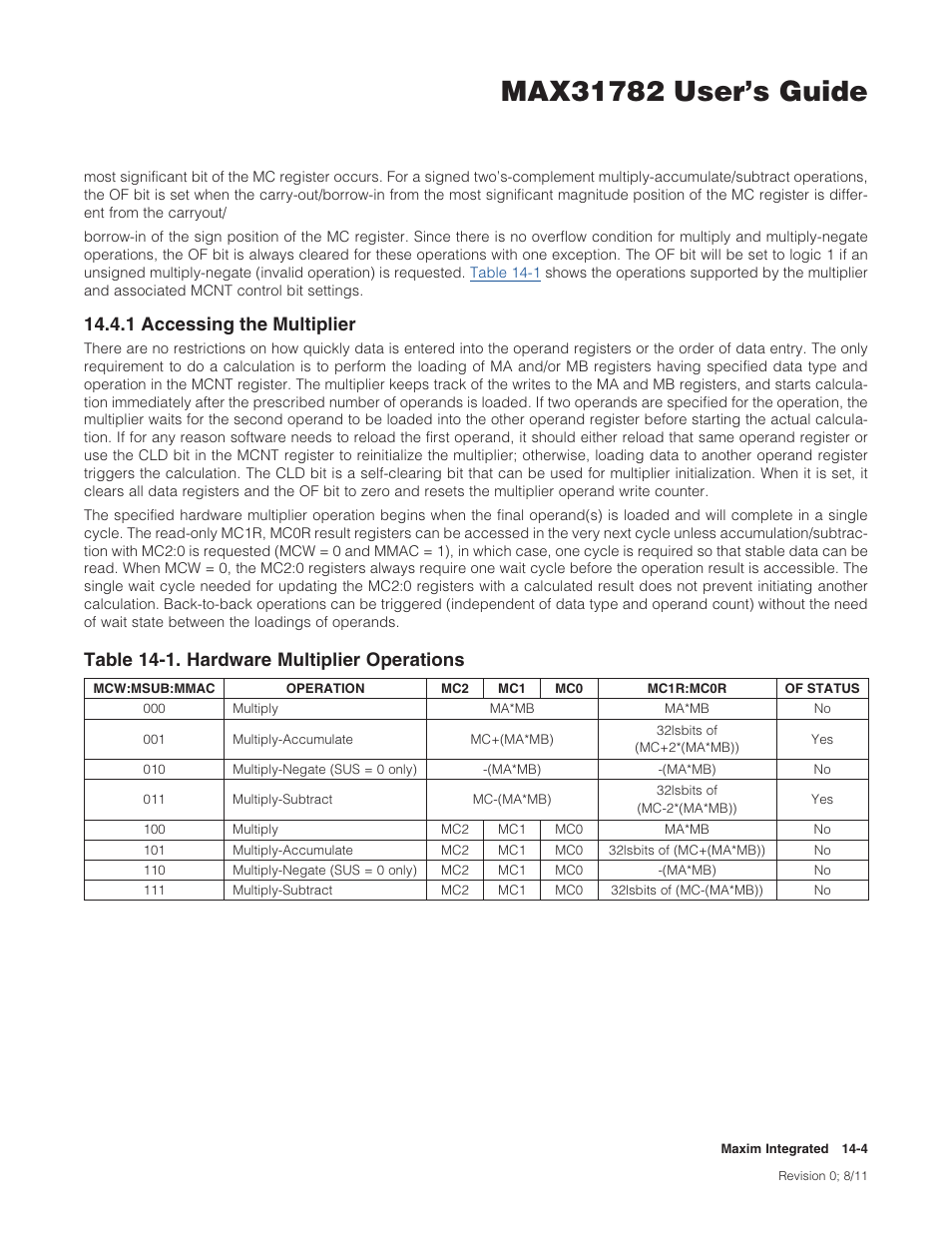 MAX31782 User's Guide

most significant bit of the MC register occurs. For a signed two's-complement multiply-accumulate/subtract operations, the OF bit is set when the carry-out/borrow-in from the most significant magnitude position of the MC register is different from the carryout/

borrow-in of the sign position of the MC register. Since there is no overflow condition for multiply and multiply-negate operations, the OF bit is always cleared for these operations with one exception. The OF bit will be set to logic 1 if an unsigned multiply-negate (invalid operation) is requested. Table 14-1 shows the operations supported by the multiplier and associated MCNT control bit settings.

14.4.1 Accessing the Multiplier

There are no restrictions on how quickly data is entered into the operand registers or the order of data entry. The only requirement to do a calculation is to perform the loading of MA and/or MB registers having specified data type and operation in the MCNT register. The multiplier keeps track of the writes to the MA and MB registers, and starts calculation immediately after the prescribed number of operands is loaded. If two operands are specified for the operation, the multiplier waits for the second operand to be loaded into the other operand register before starting the actual calculation. If for any reason software needs to reload the first operand, it should either reload that same operand register or use the CLD bit in the MCNT register to reinitialize the multiplier; otherwise, loading data to another operand register triggers the calculation. The CLD bit is a self-clearing bit that can be used for multiplier initialization. When it is set, it clears all data registers and the OF bit to zero and resets the multiplier operand write counter.

The specified hardware multiplier operation begins when the final operand(s) is loaded and will complete in a single cycle. The read-only MC1R, MC0R result registers can be accessed in the very next cycle unless accumulation/subtraction with MC2:0 is requested (MCW = 0 and MMAC = 1), in which case, one cycle is required so that stable data can be read. When MCW = 0, the MC2:0 registers always require one wait cycle before the operation result is accessible. The single wait cycle needed for updating the MC2:0 registers with a calculated result does not prevent initiating another calculation. Back-to-back operations can be triggered (independent of data type and operand count) without the need of wait state between the loadings of operands.

Table 14-1. Hardware Multiplier Operations

| MCW:MSUB:MMAC | OPERATION | MC2 | MC1 | MC0 | MC1R:MC0R | OF STATUS |
|---|---|---|---|---|---|---|
| 000 | Multiply | MA*MB | | | MA*MB | No |
| 001 | Multiply-Accumulate | MC+(MA*MB) | | | 32lsbits of (MC+2*(MA*MB)) | Yes |
| 010 | Multiply-Negate (SUS = 0 only) | -(MA*MB) | | | -(MA*MB) | No |
| 011 | Multiply-Subtract | MC-(MA*MB) | | | 32lsbits of (MC-2*(MA*MB)) | Yes |
| 100 | Multiply | MC2 | MC1 | MC0 | MA*MB | No |
| 101 | Multiply-Accumulate | MC2 | MC1 | MC0 | 32lsbits of (MC+(MA*MB)) | No |
| 110 | Multiply-Negate (SUS = 0 only) | MC2 | MC1 | MC0 | -(MA*MB) | No |
| 111 | Multiply-Subtract | MC2 | MC1 | MC0 | 32lsbits of (MC-(MA*MB)) | No |

Maxim Integrated 14-4

Revision 0; 8/11